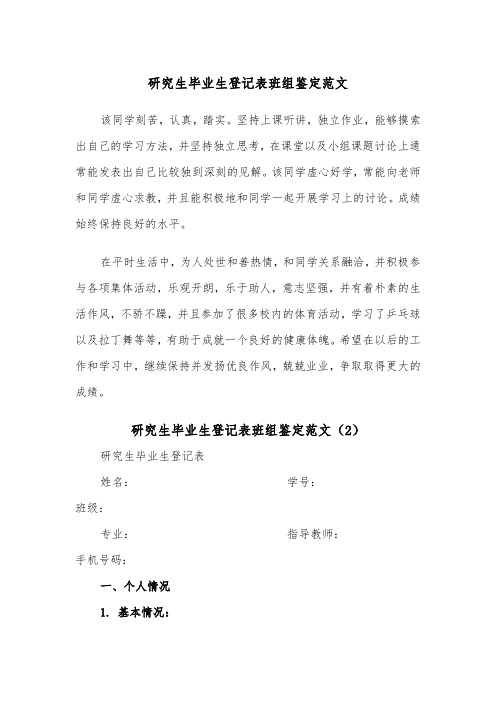 研究生毕业生登记表班组鉴定范文

该同学刻苦，认真，踏实。坚持上课听讲，独立作业，能够摸索出自己的学习方法，并坚持独立思考，在课堂以及小组课题讨论上通常能发表出自己比较独到深刻的见解。该同学虚心好学，常能向老师和同学虚心求教，并且能积极地和同学一起开展学习上的讨论。成绩始终保持良好的水平。

在平时生活中，为人处世和善热情，和同学关系融洽，并积极参与各项集体活动，乐观开朗，乐于助人，意志坚强，并有着朴素的生活作风，不骄不躁，并且参加了很多校内的体育活动，学习了乒乓球以及拉丁舞等等，有助于成就一个良好的健康体魄。希望在以后的工作和学习中，继续保持并发扬优良作风，兢兢业业，争取取得更大的成绩。

研究生毕业生登记表班组鉴定范文（2）

研究生毕业生登记表

姓名：　　　　学号：

班级：

专业：　　　　指导教师：

手机号码：

一、个人情况

1. 基本情况：